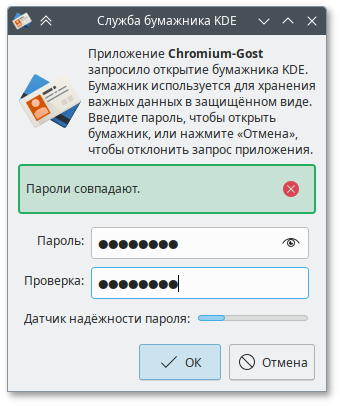 Служба бумажника KDE

Приложение **Chromium-Gost** запросило открытие бумажника KDE. Бумажник используется для хранения важных данных в защищённом виде. Введите пароль, чтобы открыть бумажник, или нажмите «Отмена», чтобы отклонить запрос приложения.

Пароли совпадают.

Пароль: ●●●●●●●●

Проверка: ●●●●●●●●

Датчик надёжности пароля:

OK

Отмена